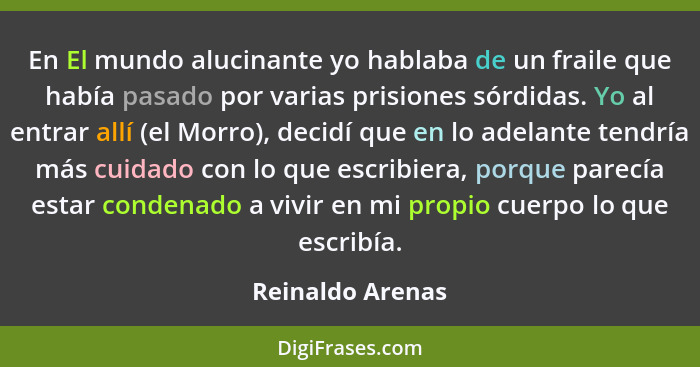 En El mundo alucinante yo hablaba de un fraile que había pasado por varias prisiones sórdidas. Yo al entrar allí (el Morro), decidí que en lo adelante tendría más cuidado con lo que escribiera, porque parecía estar condenado a vivir en mi propio cuerpo lo que escribía.

Reinaldo Arenas

DigiFrases.com